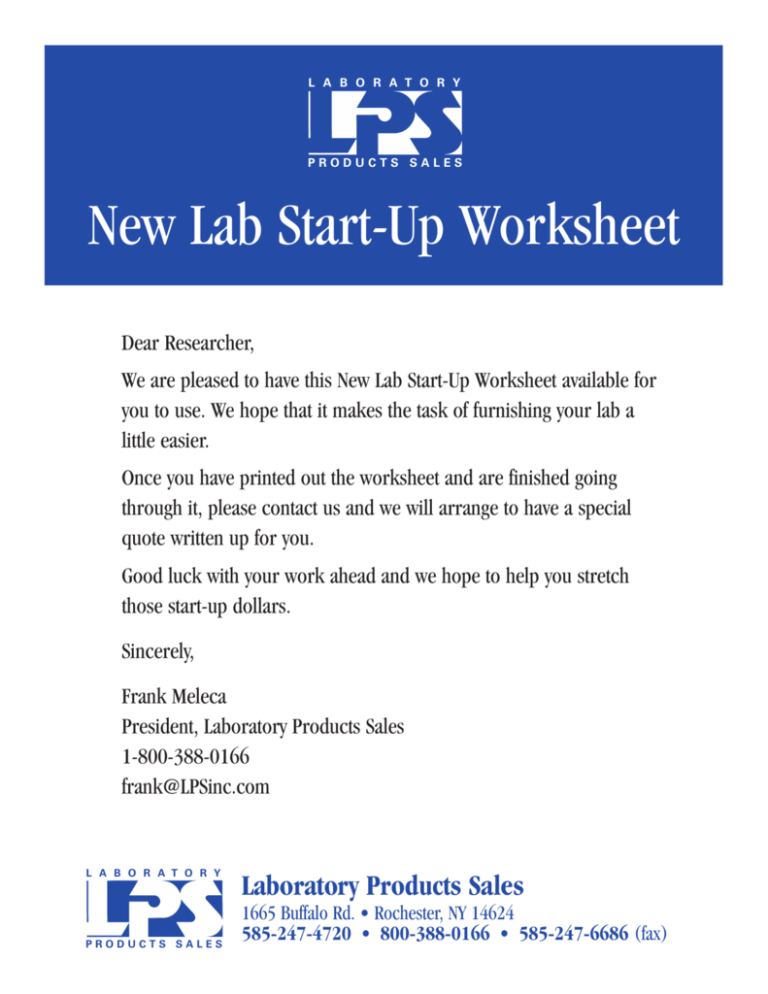 LABORATORY
LPS
PRODUCTS SALES

New Lab Start-Up Worksheet

Dear Researcher,

We are pleased to have this New Lab Start-Up Worksheet available for you to use. We hope that it makes the task of furnishing your lab a little easier.

Once you have printed out the worksheet and are finished going through it, please contact us and we will arrange to have a special quote written up for you.

Good luck with your work ahead and we hope to help you stretch those start-up dollars.

Sincerely,

Frank Meleca
President, Laboratory Products Sales
1-800-388-0166
frank@LPSinc.com

LABORATORY
LPS
PRODUCTS SALES

Laboratory Products Sales
1665 Buffalo Rd. • Rochester, NY 14624
585-247-4720 • 800-388-0166 • 585-247-6686 (fax)